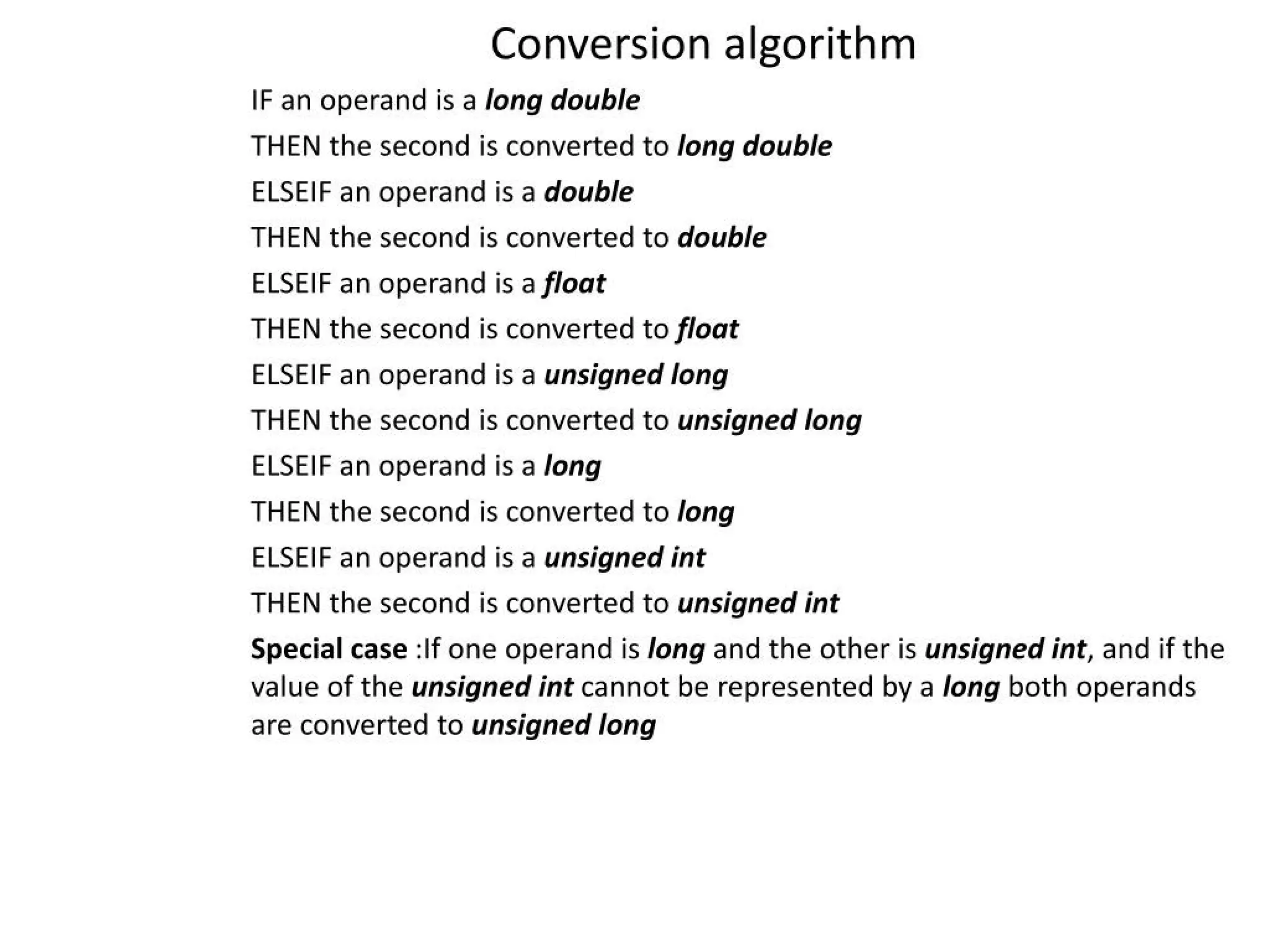 Conversion algorithm

IF an operand is a long double

THEN the second is converted to long double

ELSEIF an operand is a double

THEN the second is converted to double

ELSEIF an operand is a float

THEN the second is converted to float

ELSEIF an operand is a unsigned long

THEN the second is converted to unsigned long

ELSEIF an operand is a long

THEN the second is converted to long

ELSEIF an operand is a unsigned int

THEN the second is converted to unsigned int

Special case :If one operand is long and the other is unsigned int, and if the value of the unsigned int cannot be represented by a long both operands are converted to unsigned long